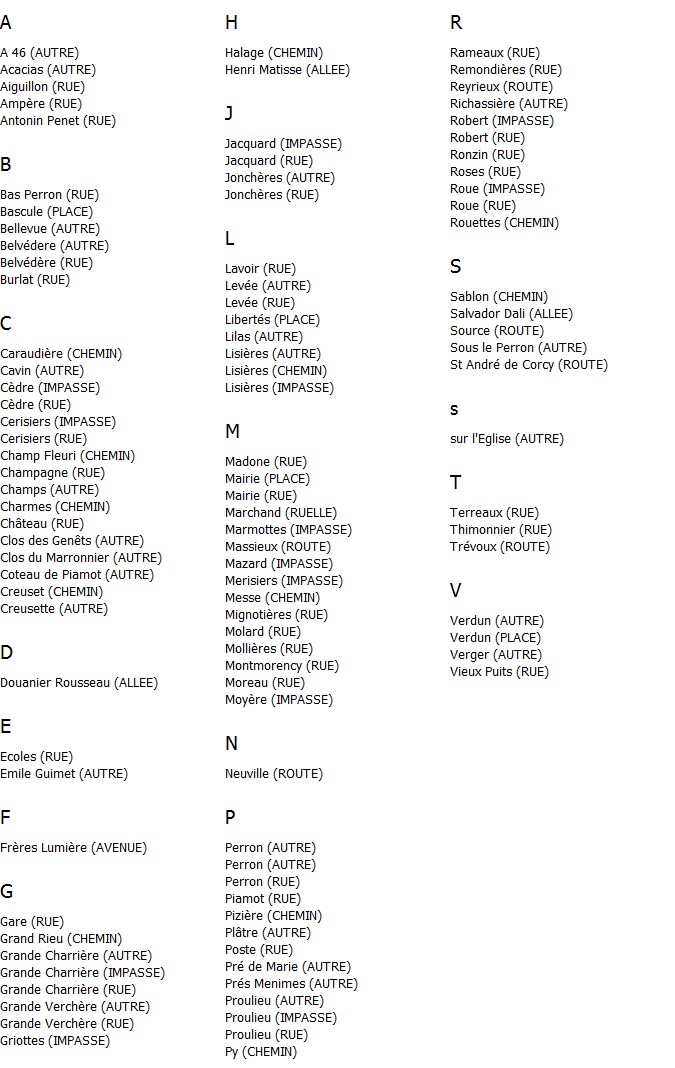 A

A 46 (AUTRE)
Acacias (AUTRE)
Aiguillon (RUE)
Ampère (RUE)
Antonin Penet (RUE)

B

Bas Perron (RUE)
Bascule (PLACE)
Bellevue (AUTRE)
Belvédere (AUTRE)
Belvédère (RUE)
Burlat (RUE)

C

Caraudière (CHEMIN)
Cavin (AUTRE)
Cèdre (IMPASSE)
Cèdre (RUE)
Cerisiers (IMPASSE)
Cerisiers (RUE)
Champ Fleuri (CHEMIN)
Champagne (RUE)
Champs (AUTRE)
Charmes (CHEMIN)
Château (RUE)
Clos des Genêts (AUTRE)
Clos du Marronnier (AUTRE)
Coteau de Piamot (AUTRE)
Creuset (CHEMIN)
Creusette (AUTRE)

D

Douanier Rousseau (ALLEE)

E

Ecoles (RUE)
Emile Guimet (AUTRE)

F

Frères Lumière (AVENUE)

G

Gare (RUE)
Grand Rieu (CHEMIN)
Grande Charrière (AUTRE)
Grande Charrière (IMPASSE)
Grande Charrière (RUE)
Grande Verchère (AUTRE)
Grande Verchère (RUE)
Griottes (IMPASSE)

H

Halage (CHEMIN)
Henri Matisse (ALLEE)

J

Jacquard (IMPASSE)
Jacquard (RUE)
Jonchères (AUTRE)
Jonchères (RUE)

L

Lavoir (RUE)
Levée (AUTRE)
Levée (RUE)
Libertés (PLACE)
Lilas (AUTRE)
Lisières (AUTRE)
Lisières (CHEMIN)
Lisières (IMPASSE)

M

Madone (RUE)
Mairie (PLACE)
Mairie (RUE)
Marchand (RUELLE)
Marmottes (IMPASSE)
Massieux (ROUTE)
Mazard (IMPASSE)
Merisiers (IMPASSE)
Messe (CHEMIN)
Mignotières (RUE)
Molard (RUE)
Mollières (RUE)
Montmorency (RUE)
Moreau (RUE)
Moyère (IMPASSE)

N

Neuville (ROUTE)

P

Perron (AUTRE)
Perron (AUTRE)
Perron (RUE)
Piamot (RUE)
Pizière (CHEMIN)
Plâtre (AUTRE)
Poste (RUE)
Pré de Marie (AUTRE)
Prés Menimes (AUTRE)
Proulieu (AUTRE)
Proulieu (IMPASSE)
Proulieu (RUE)
Py (CHEMIN)

R

Rameaux (RUE)
Remondières (RUE)
Reyrieux (ROUTE)
Richassière (AUTRE)
Robert (IMPASSE)
Robert (RUE)
Ronzin (RUE)
Roses (RUE)
Roue (IMPASSE)
Roue (RUE)
Rouettes (CHEMIN)

S

Sablon (CHEMIN)
Salvador Dali (ALLEE)
Source (ROUTE)
Sous le Perron (AUTRE)
St André de Corcy (ROUTE)

s

sur l'Eglise (AUTRE)

T

Terreaux (RUE)
Thimonnier (RUE)
Trévoux (ROUTE)

V

Verdun (AUTRE)
Verdun (PLACE)
Verger (AUTRE)
Vieux Puits (RUE)